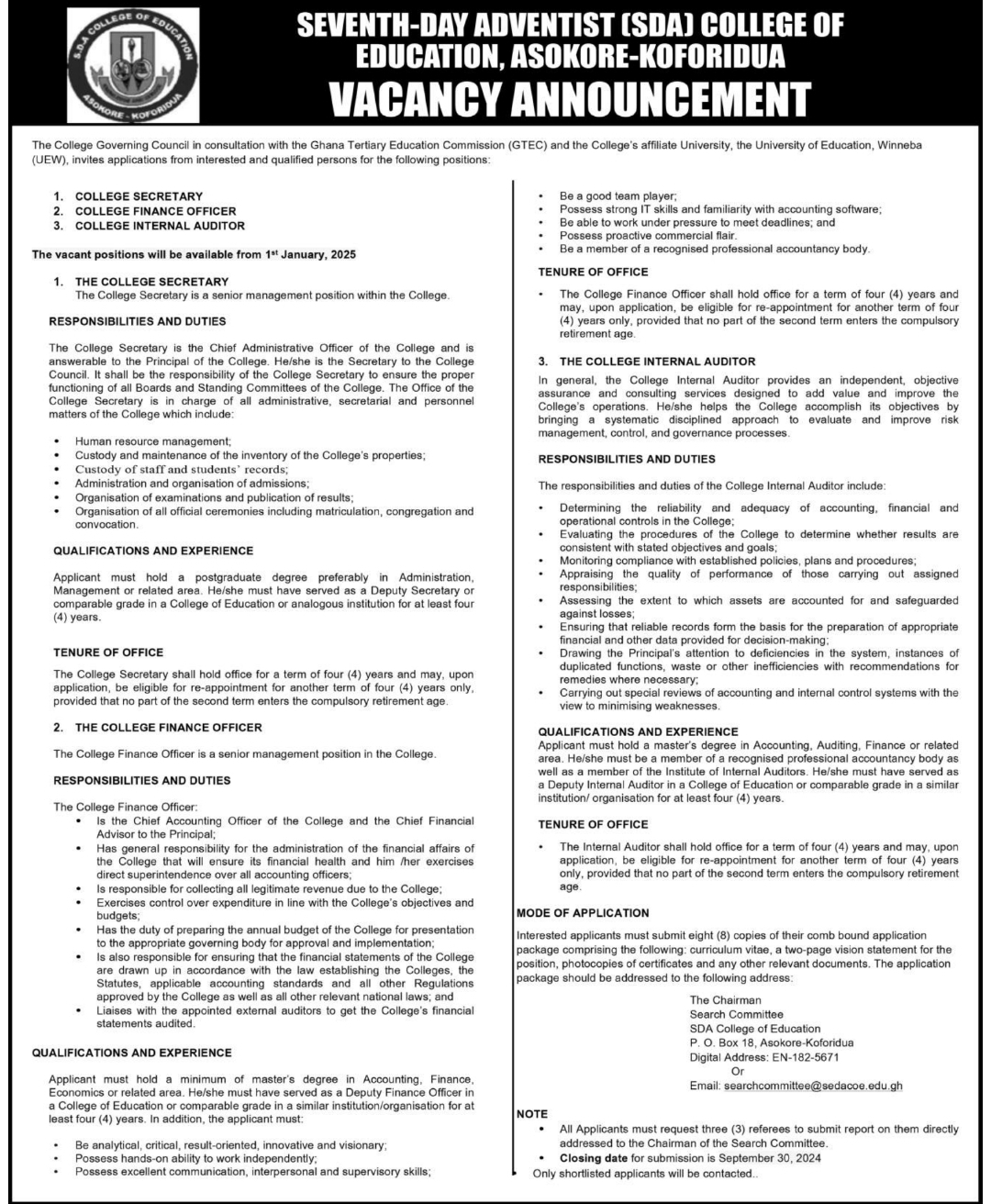 S.D.A COLLEGE OF EDUCATION
ASOKORE - KOFORIDUA

SEVENTH-DAY ADVENTIST (SDA) COLLEGE OF EDUCATION, ASOKORE-KOFORIDUA
VACANCY ANNOUNCEMENT

The College Governing Council in consultation with the Ghana Tertiary Education Commission (GTEC) and the College's affiliate University, the University of Education, Winneba (UEW), invites applications from interested and qualified persons for the following positions:

1. COLLEGE SECRETARY
2. COLLEGE FINANCE OFFICER
3. COLLEGE INTERNAL AUDITOR

The vacant positions will be available from 1$^{st}$ January, 2025

1. THE COLLEGE SECRETARY
The College Secretary is a senior management position within the College.

RESPONSIBILITIES AND DUTIES

The College Secretary is the Chief Administrative Officer of the College and is answerable to the Principal of the College. He/she is the Secretary to the College Council. It shall be the responsibility of the College Secretary to ensure the proper functioning of all Boards and Standing Committees of the College. The Office of the College Secretary is in charge of all administrative, secretarial and personnel matters of the College which include:

• Human resource management;
• Custody and maintenance of the inventory of the College's properties;
• Custody of staff and students' records;
• Administration and organisation of admissions;
• Organisation of examinations and publication of results;
• Organisation of all official ceremonies including matriculation, congregation and convocation.

QUALIFICATIONS AND EXPERIENCE

Applicant must hold a postgraduate degree preferably in Administration, Management or related area. He/she must have served as a Deputy Secretary or comparable grade in a College of Education or analogous institution for at least four (4) years.

TENURE OF OFFICE

The College Secretary shall hold office for a term of four (4) years and may, upon application, be eligible for re-appointment for another term of four (4) years only, provided that no part of the second term enters the compulsory retirement age.

2. THE COLLEGE FINANCE OFFICER

The College Finance Officer is a senior management position in the College.

RESPONSIBILITIES AND DUTIES

The College Finance Officer:
• Is the Chief Accounting Officer of the College and the Chief Financial Advisor to the Principal;
• Has general responsibility for the administration of the financial affairs of the College that will ensure its financial health and him /her exercises direct superintendence over all accounting officers;
• Is responsible for collecting all legitimate revenue due to the College;
• Exercises control over expenditure in line with the College's objectives and budgets;
• Has the duty of preparing the annual budget of the College for presentation to the appropriate governing body for approval and implementation;
• Is also responsible for ensuring that the financial statements of the College are drawn up in accordance with the law establishing the Colleges, the Statutes, applicable accounting standards and all other Regulations approved by the College as well as all other relevant national laws; and
• Liaises with the appointed external auditors to get the College's financial statements audited.

QUALIFICATIONS AND EXPERIENCE

Applicant must hold a minimum of master's degree in Accounting, Finance, Economics or related area. He/she must have served as a Deputy Finance Officer in a College of Education or comparable grade in a similar institution/organisation for at least four (4) years. In addition, the applicant must:

• Be analytical, critical, result-oriented, innovative and visionary;
• Possess hands-on ability to work independently;
• Possess excellent communication, interpersonal and supervisory skills;
• Be a good team player;
• Possess strong IT skills and familiarity with accounting software;
• Be able to work under pressure to meet deadlines; and
• Possess proactive commercial flair.
• Be a member of a recognised professional accountancy body.

TENURE OF OFFICE

• The College Finance Officer shall hold office for a term of four (4) years and may, upon application, be eligible for re-appointment for another term of four (4) years only, provided that no part of the second term enters the compulsory retirement age.

3. THE COLLEGE INTERNAL AUDITOR

In general, the College Internal Auditor provides an independent, objective assurance and consulting services designed to add value and improve the College's operations. He/she helps the College accomplish its objectives by bringing a systematic disciplined approach to evaluate and improve risk management, control, and governance processes.

RESPONSIBILITIES AND DUTIES

The responsibilities and duties of the College Internal Auditor include:

• Determining the reliability and adequacy of accounting, financial and operational controls in the College;
• Evaluating the procedures of the College to determine whether results are consistent with stated objectives and goals;
• Monitoring compliance with established policies, plans and procedures;
• Appraising the quality of performance of those carrying out assigned responsibilities;
• Assessing the extent to which assets are accounted for and safeguarded against losses;
• Ensuring that reliable records form the basis for the preparation of appropriate financial and other data provided for decision-making;
• Drawing the Principal's attention to deficiencies in the system, instances of duplicated functions, waste or other inefficiencies with recommendations for remedies where necessary;
• Carrying out special reviews of accounting and internal control systems with the view to minimising weaknesses.

QUALIFICATIONS AND EXPERIENCE
Applicant must hold a master's degree in Accounting, Auditing, Finance or related area. He/she must be a member of a recognised professional accountancy body as well as a member of the Institute of Internal Auditors. He/she must have served as a Deputy Internal Auditor in a College of Education or comparable grade in a similar institution/ organisation for at least four (4) years.

TENURE OF OFFICE

• The Internal Auditor shall hold office for a term of four (4) years and may, upon application, be eligible for re-appointment for another term of four (4) years only, provided that no part of the second term enters the compulsory retirement age.

MODE OF APPLICATION

Interested applicants must submit eight (8) copies of their comb bound application package comprising the following: curriculum vitae, a two-page vision statement for the position, photocopies of certificates and any other relevant documents. The application package should be addressed to the following address:

The Chairman
Search Committee
SDA College of Education
P. O. Box 18, Asokore-Koforidua
Digital Address: EN-182-5671
Or
Email: searchcommittee@sedacoe.edu.gh

NOTE
• All Applicants must request three (3) referees to submit report on them directly addressed to the Chairman of the Search Committee.
• Closing date for submission is September 30, 2024
• Only shortlisted applicants will be contacted..